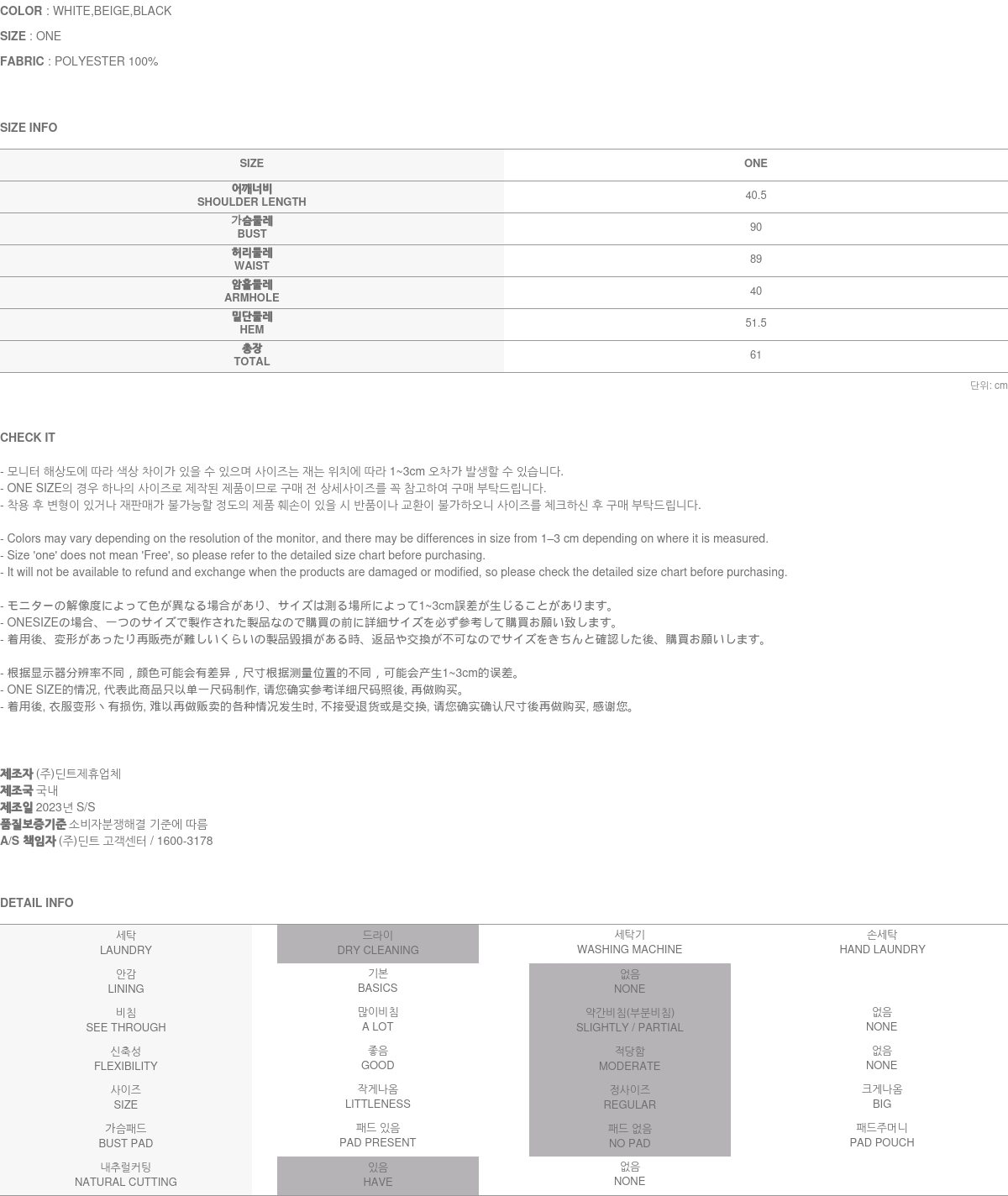 COLOR : WHITE,BEIGE,BLACK

SIZE : ONE

FABRIC : POLYESTER 100%

SIZE INFO

| SIZE | ONE |
|---|---|
| 어깨너비 SHOULDER LENGTH | 40.5 |
| 가슴둘레 BUST | 90 |
| 허리둘레 WAIST | 89 |
| 암홀둘레 ARMHOLE | 40 |
| 밑단둘레 HEM | 51.5 |
| 총장 TOTAL | 61 |

단위: cm

CHECK IT

- 모니터 해상도에 따라 색상 차이가 있을 수 있으며 사이즈는 재는 위치에 따라 1~3cm 오차가 발생할 수 있습니다.
- ONE SIZE의 경우 하나의 사이즈로 제작된 제품이므로 구매 전 상세사이즈를 꼭 참고하여 구매 부탁드립니다.
- 착용 후 변형이 있거나 재판매가 불가능할 정도의 제품 훼손이 있을 시 반품이나 교환이 불가하오니 사이즈를 체크하신 후 구매 부탁드립니다.

- Colors may vary depending on the resolution of the monitor, and there may be differences in size from 1–3 cm depending on where it is measured.
- Size 'one' does not mean 'Free', so please refer to the detailed size chart before purchasing.
- It will not be available to refund and exchange when the products are damaged or modified, so please check the detailed size chart before purchasing.

- モニターの解像度によって色が異なる場合があり、サイズは測る場所によって1~3cm誤差が生じることがあります。
- ONESIZEの場合、一つのサイズで製作された製品なので購買の前に詳細サイズを必ず参考して購買お願い致します。
- 着用後、変形があったり再販売が難しいくらいの製品毀損がある時、返品や交換が不可なのでサイズをきちんと確認した後、購買お願いします。

- 根据显示器分辨率不同，颜色可能会有差异，尺寸根据测量位置的不同，可能会产生1~3cm的误差。
- ONE SIZE的情况, 代表此商品只以单一尺码制作, 请您确实参考详细尺码照後, 再做购买。
- 着用後, 衣服变形丶有损伤, 难以再做贩卖的各种情况发生时, 不接受退货或是交换, 请您确实确认尺寸後再做购买, 感谢您。

제조자 (주)딘트제휴업체
제조국 국내
제조일 2023년 S/S
품질보증기준 소비자분쟁해결 기준에 따름
A/S 책임자 (주)딘트 고객센터 / 1600-3178

DETAIL INFO

| 세탁 LAUNDRY | 드라이 DRY CLEANING | 세탁기 WASHING MACHINE | 손세탁 HAND LAUNDRY |
|---|---|---|---|
| 안감 LINING | 기본 BASICS | 없음 NONE | |
| 비침 SEE THROUGH | 많이비침 A LOT | 약간비침(부분비침) SLIGHTLY / PARTIAL | 없음 NONE |
| 신축성 FLEXIBILITY | 좋음 GOOD | 적당함 MODERATE | 없음 NONE |
| 사이즈 SIZE | 작게나옴 LITTLENESS | 정사이즈 REGULAR | 크게나옴 BIG |
| 가슴패드 BUST PAD | 패드 있음 PAD PRESENT | 패드 없음 NO PAD | 패드주머니 PAD POUCH |
| 내추럴커팅 NATURAL CUTTING | 있음 HAVE | 없음 NONE | |